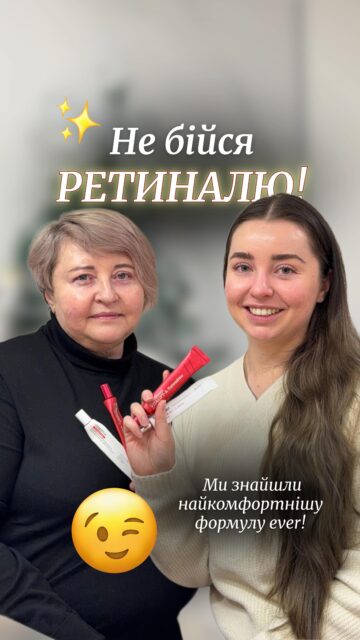 Не бійся
РЕТИНАЛЮ!

Ми знайшли
найкомфортнішу
формулу ever!